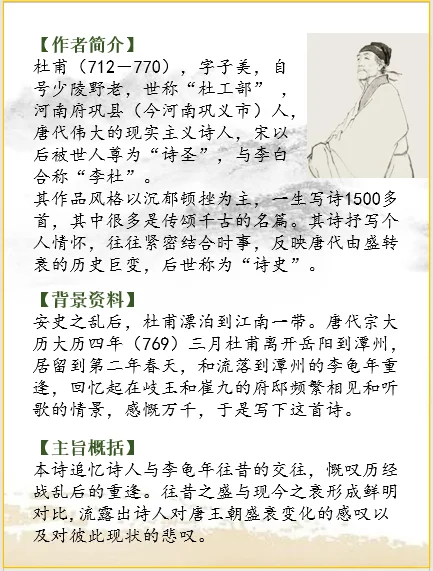 【作者简介】
杜甫（712—770），字子美，自号少陵野老，世称“杜工部”，河南府巩县（今河南巩义市）人，唐代伟大的现实主义诗人，宋以后被世人尊为“诗圣”，与李白合称“李杜”。
其作品风格以沉郁顿挫为主，一生写诗1500多首，其中很多是传颂千古的名篇。其诗抒写个人情怀，往往紧密结合时事，反映唐代由盛转衰的历史巨变，后世称为“诗史”。

【背景资料】
安史之乱后，杜甫漂泊到江南一带。唐代宗大历大历四年（769）三月杜甫离开岳阳到潭州，居留到第二年春天，和流落到潭州的李龟年重逢，回忆起在岐王和崔九的府邸频繁相见和听歌的情景，感慨万千，于是写下这首诗。

【主旨概括】
本诗追忆诗人与李龟年往昔的交往，慨叹历经战乱后的重逢。往昔之盛与现今之衰形成鲜明对比，流露出诗人对唐王朝盛衰变化的感叹以及对彼此现状的悲叹。